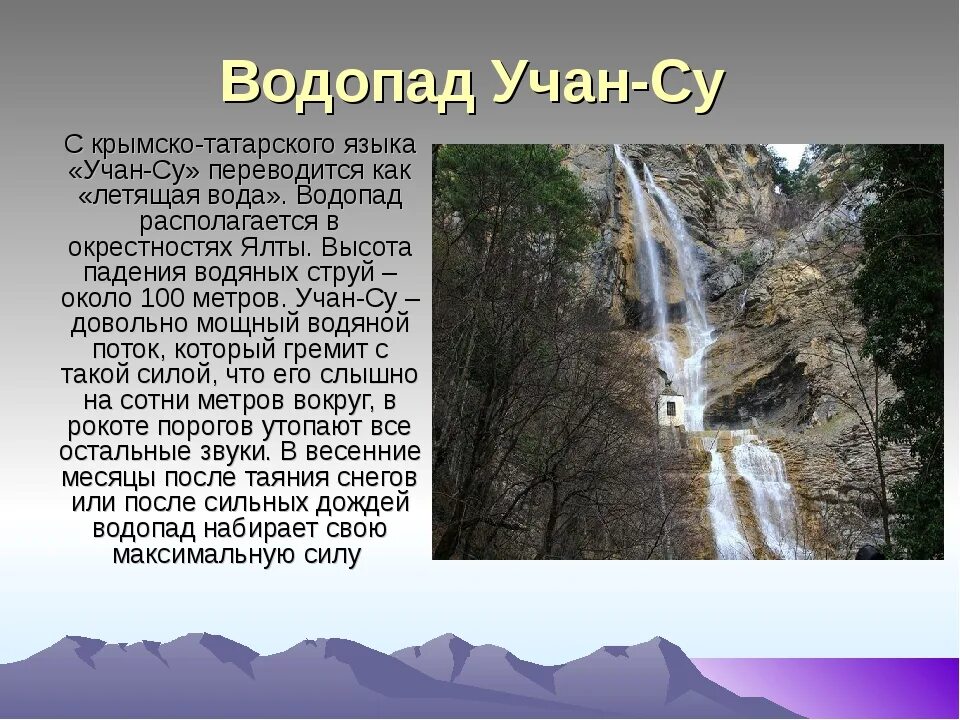 Водопад Учан-Су

С крымско-татарского языка «Учан-Су» переводится как «летящая вода». Водопад располагается в окрестностях Ялты. Высота падения водяных струй – около 100 метров. Учан-Су – довольно мощный водяной поток, который гремит с такой силой, что его слышно на сотни метров вокруг, в рокоте порогов утопают все остальные звуки. В весенние месяцы после таяния снегов или после сильных дождей водопад набирает свою максимальную силу